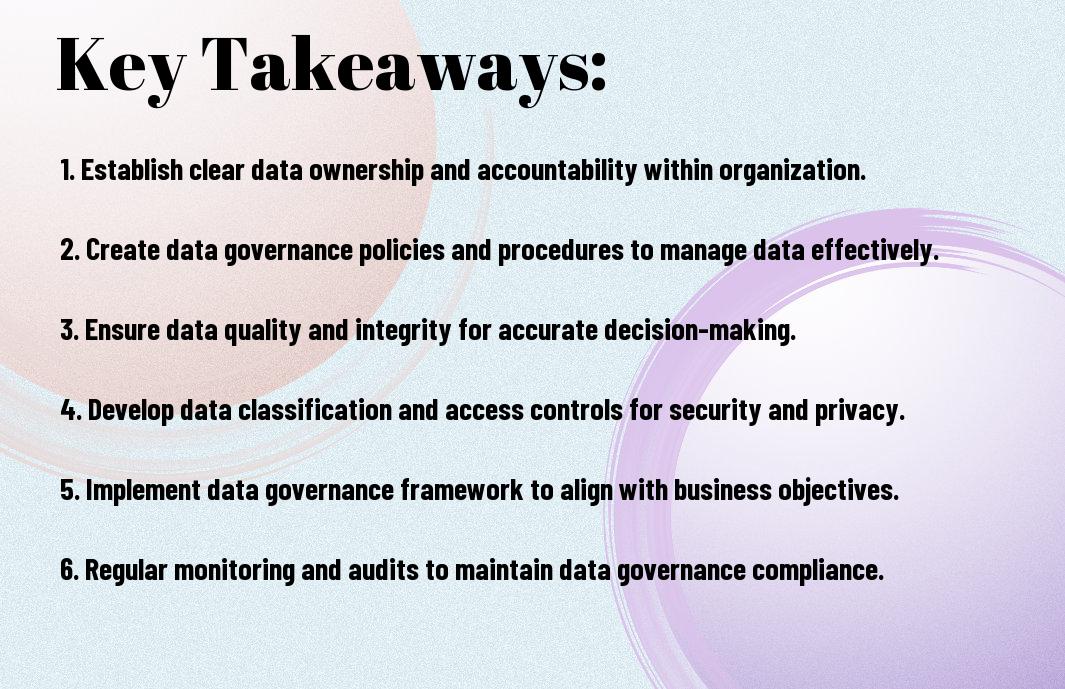 Key Takeaways:

1. Establish clear data ownership and accountability within organization.

2. Create data governance policies and procedures to manage data effectively.

3. Ensure data quality and integrity for accurate decision-making.

4. Develop data classification and access controls for security and privacy.

5. Implement data governance framework to align with business objectives.

6. Regular monitoring and audits to maintain data governance compliance.